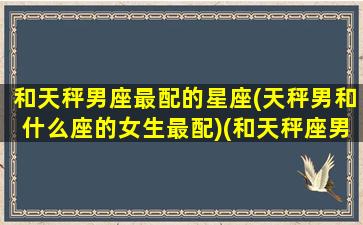 和天秤男座最配的星座(天秤男和什么座的女生最配)(和天秤座男